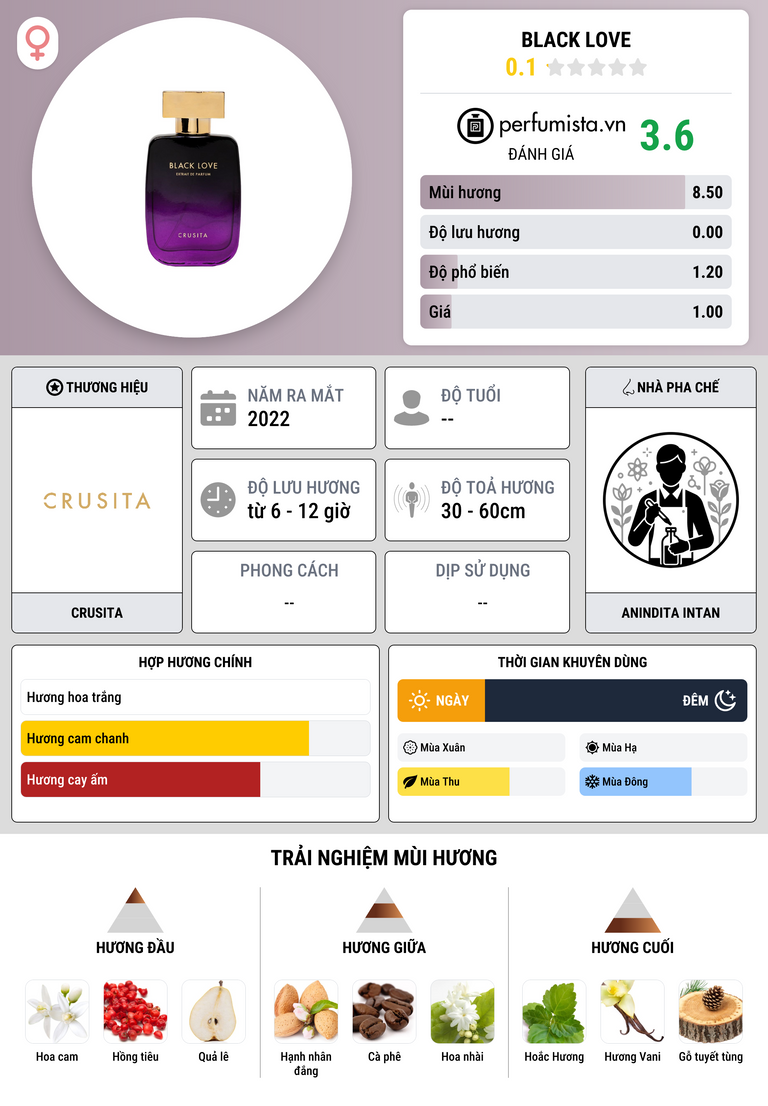 BLACK LOVE
EXTRAIT DE PARFUM
CRUSITA

BLACK LOVE
0.1

perfumista.vn
ĐÁNH GIÁ
3.6

Mùi hương 8.50
Độ lưu hương 0.00
Độ phổ biến 1.20
Giá 1.00

THƯƠNG HIỆU
CRUSITA
CRUSITA

NĂM RA MẮT
2022

ĐỘ TUỔI
--

ĐỘ LƯU HƯƠNG
từ 6 - 12 giờ

ĐỘ TOẢ HƯƠNG
30 - 60cm

PHONG CÁCH
--

DỊP SỬ DỤNG
--

NHÀ PHA CHẾ
ANINDITA INTAN

HỢP HƯƠNG CHÍNH
Hương hoa trắng
Hương cam chanh
Hương cay ấm

THỜI GIAN KHUYÊN DÙNG
NGÀY
ĐÊM
Mùa Xuân
Mùa Hạ
Mùa Thu
Mùa Đông

TRẢI NGHIỆM MÙI HƯƠNG

HƯƠNG ĐẦU
Hoa cam
Hồng tiêu
Quả lê

HƯƠNG GIỮA
Hạnh nhân đắng
Cà phê
Hoa nhài

HƯƠNG CUỐI
Hoắc Hương
Hương Vani
Gỗ tuyết tùng